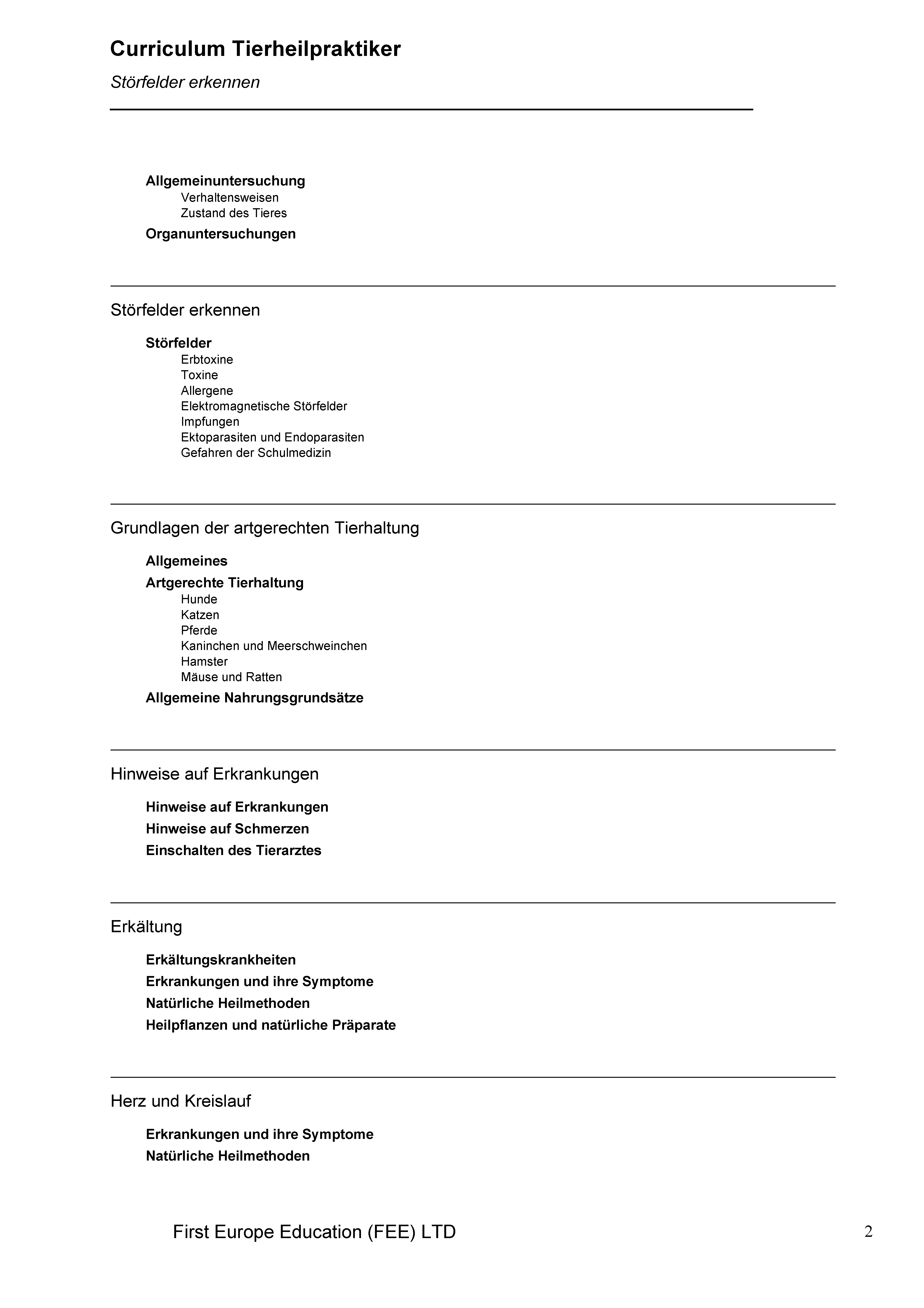 Curriculum Tierheilpraktiker

Störfelder erkennen

Allgemeinuntersuchung

Verhaltensweisen
Zustand des Tieres

Organuntersuchungen

Störfelder erkennen

Störfelder

Erbtoxine
Toxine
Allergene
Elektromagnetische Störfelder
Impfungen
Ektoparasiten und Endoparasiten
Gefahren der Schulmedizin

Grundlagen der artgerechten Tierhaltung

Allgemeines

Artgerechte Tierhaltung

Hunde
Katzen
Pferde
Kaninchen und Meerschweinchen
Hamster
Mäuse und Ratten

Allgemeine Nahrungsgrundsätze

Hinweise auf Erkrankungen

Hinweise auf Erkrankungen

Hinweise auf Schmerzen

Einschalten des Tierarztes

Erkältung

Erkältungskrankheiten

Erkrankungen und ihre Symptome

Natürliche Heilmethoden

Heilpflanzen und natürliche Präparate

Herz und Kreislauf

Erkrankungen und ihre Symptome

Natürliche Heilmethoden

First Europe Education (FEE) LTD

2